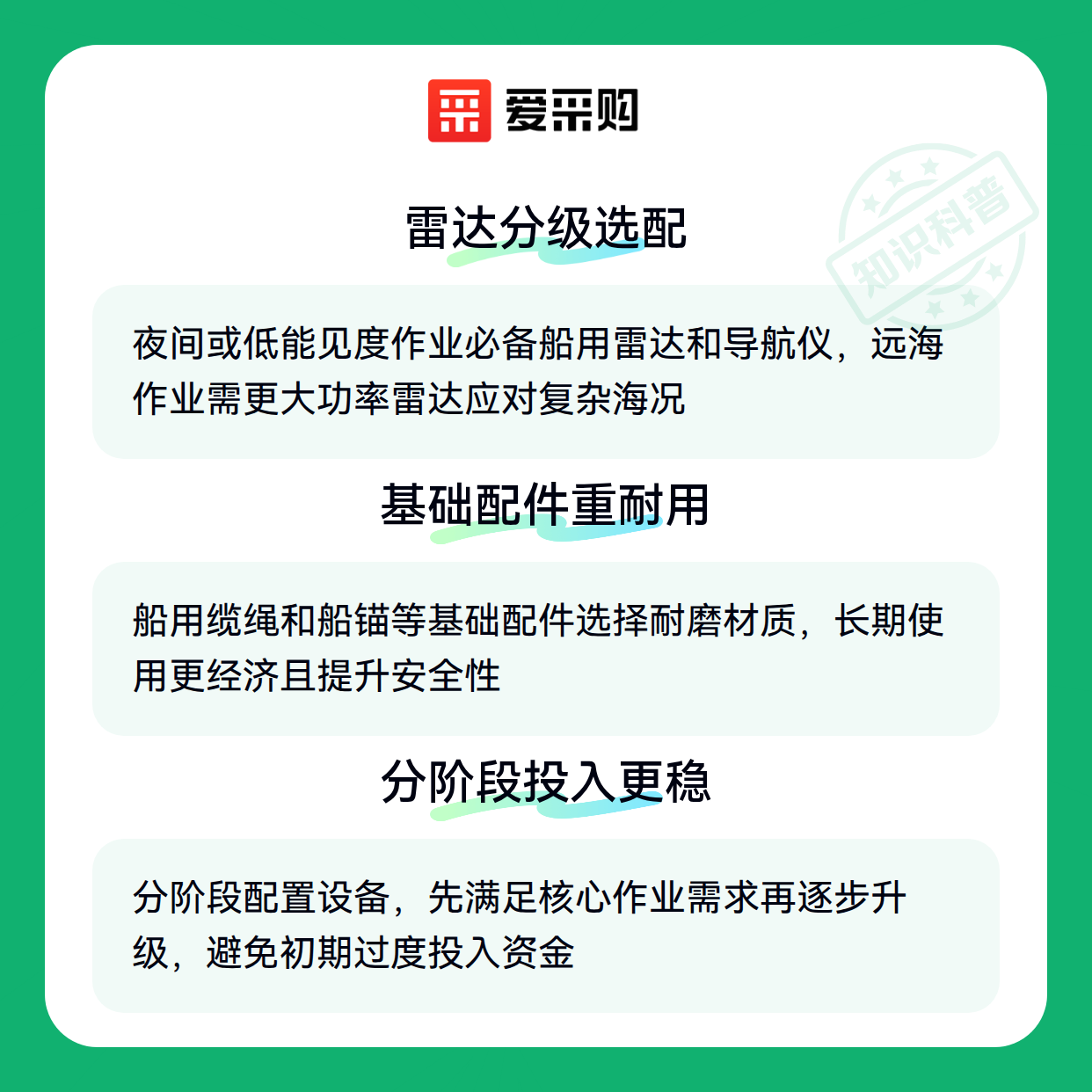 爱采购

雷达分级选配

夜间或低能见度作业必备船用雷达和导航仪，远海作业需更大功率雷达应对复杂海况

基础配件重耐用

船用缆绳和船锚等基础配件选择耐磨材质，长期使用更经济且提升安全性

分阶段投入更稳

分阶段配置设备，先满足核心作业需求再逐步升级，避免初期过度投入资金

知识科普